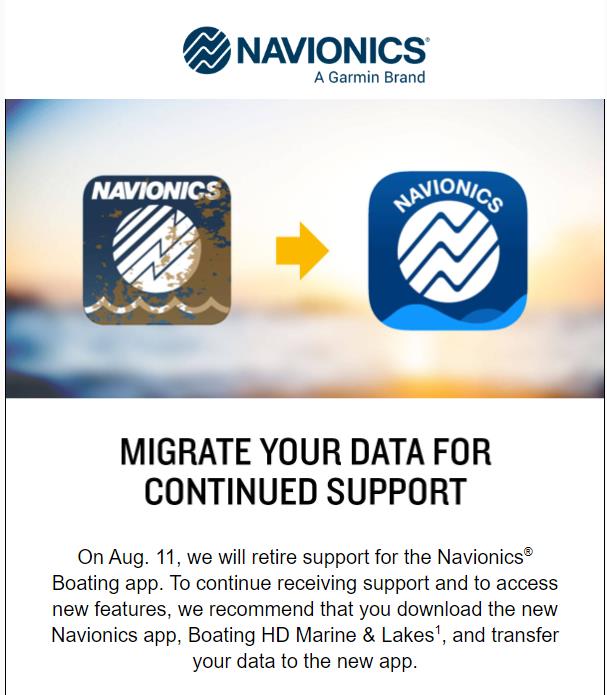 NAVIONICS®
A Garmin Brand

NAVIONICS

NAVIONICS

MIGRATE YOUR DATA FOR CONTINUED SUPPORT

On Aug. 11, we will retire support for the Navionics® Boating app. To continue receiving support and to access new features, we recommend that you download the new Navionics app, Boating HD Marine & Lakes$^1$, and transfer your data to the new app.